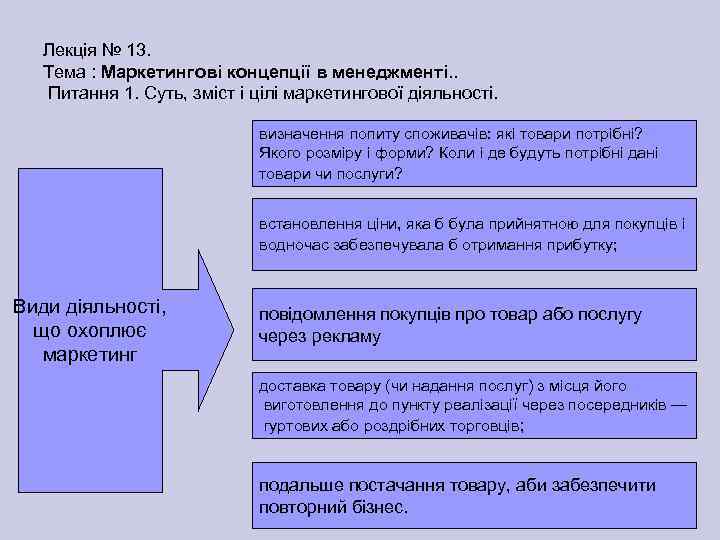 Лекція № 13.
Тема : Маркетингові концепції в менеджменті..
Питання 1. Суть, зміст і цілі маркетингової діяльності.

Види діяльності, що охоплює маркетинг

визначення попиту споживачів: які товари потрібні? Якого розміру і форми? Коли і де будуть потрібні дані товари чи послуги?

встановлення ціни, яка б була прийнятною для покупців і водночас забезпечувала б отримання прибутку;

повідомлення покупців про товар або послугу через рекламу

доставка товару (чи надання послуг) з місця його виготовлення до пункту реалізації через посередників — гуртових або роздрібних торговців;

подальше постачання товару, аби забезпечити повторний бізнес.